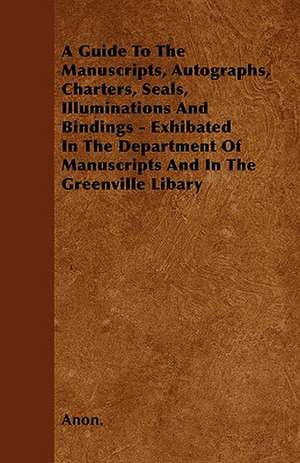 A Guide To The Manuscripts, Autographs, Charters, Seals, Illuminations And Bindings - Exhibated In The Department Of Manuscripts And In The Greenville Libary

Anon.